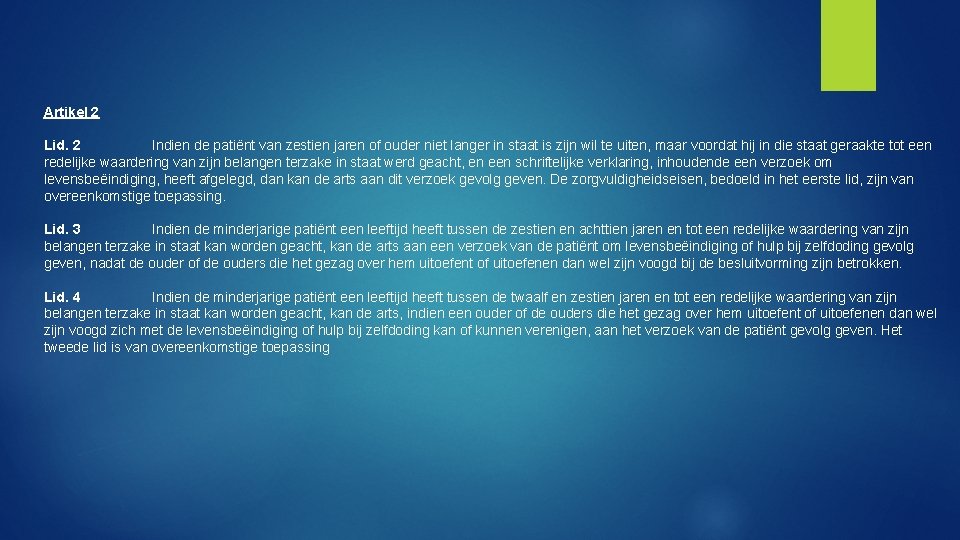 Artikel 2

Lid. 2 Indien de patiënt van zestien jaren of ouder niet langer in staat is zijn wil te uiten, maar voordat hij in die staat geraakte tot een redelijke waardering van zijn belangen terzake in staat werd geacht, en een schriftelijke verklaring, inhoudende een verzoek om levensbeëindiging, heeft afgelegd, dan kan de arts aan dit verzoek gevolg geven. De zorgvuldigheidseisen, bedoeld in het eerste lid, zijn van overeenkomstige toepassing.

Lid. 3 Indien de minderjarige patiënt een leeftijd heeft tussen de zestien en achttien jaren en tot een redelijke waardering van zijn belangen terzake in staat kan worden geacht, kan de arts aan een verzoek van de patiënt om levensbeëindiging of hulp bij zelfdoding gevolg geven, nadat de ouder of de ouders die het gezag over hem uitoefent of uitoefenen dan wel zijn voogd bij de besluitvorming zijn betrokken.

Lid. 4 Indien de minderjarige patiënt een leeftijd heeft tussen de twaalf en zestien jaren en tot een redelijke waardering van zijn belangen terzake in staat kan worden geacht, kan de arts, indien een ouder of de ouders die het gezag over hem uitoefent of uitoefenen dan wel zijn voogd zich met de levensbeëindiging of hulp bij zelfdoding kan of kunnen verenigen, aan het verzoek van de patiënt gevolg geven. Het tweede lid is van overeenkomstige toepassing